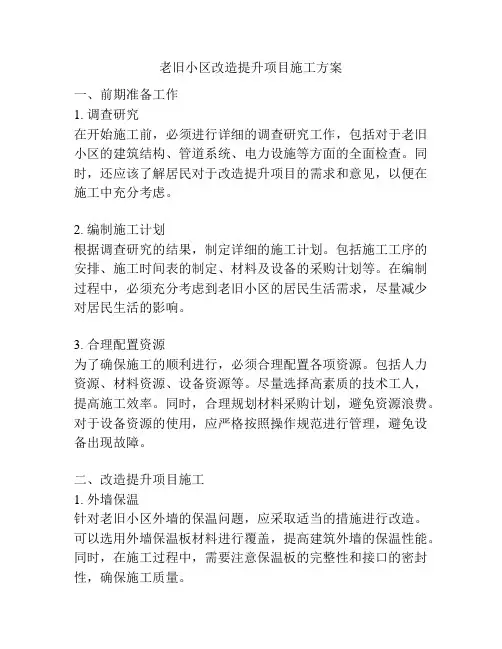 老旧小区改造提升项目施工方案

一、前期准备工作
1. 调查研究
在开始施工前，必须进行详细的调查研究工作，包括对于老旧小区的建筑结构、管道系统、电力设施等方面的全面检查。同时，还应该了解居民对于改造提升项目的需求和意见，以便在施工中充分考虑。

2. 编制施工计划
根据调查研究的结果，制定详细的施工计划。包括施工工序的安排、施工时间表的制定、材料及设备的采购计划等。在编制过程中，必须充分考虑到老旧小区的居民生活需求，尽量减少对居民生活的影响。

3. 合理配置资源
为了确保施工的顺利进行，必须合理配置各项资源。包括人力资源、材料资源、设备资源等。尽量选择高素质的技术工人，提高施工效率。同时，合理规划材料采购计划，避免资源浪费。对于设备资源的使用，应严格按照操作规范进行管理，避免设备出现故障。

二、改造提升项目施工
1. 外墙保温
针对老旧小区外墙的保温问题，应采取适当的措施进行改造。可以选用外墙保温板材料进行覆盖，提高建筑外墙的保温性能。同时，在施工过程中，需要注意保温板的完整性和接口的密封性，确保施工质量。